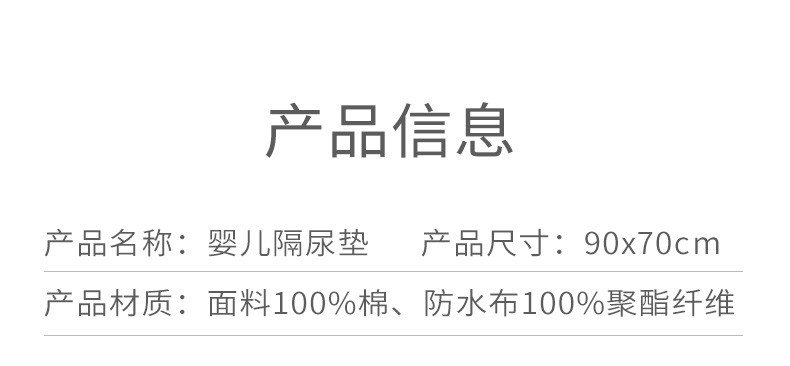 产品信息

产品名称：婴儿隔尿垫　产品尺寸：90x70cm

产品材质：面料100%棉、防水布100%聚酯纤维